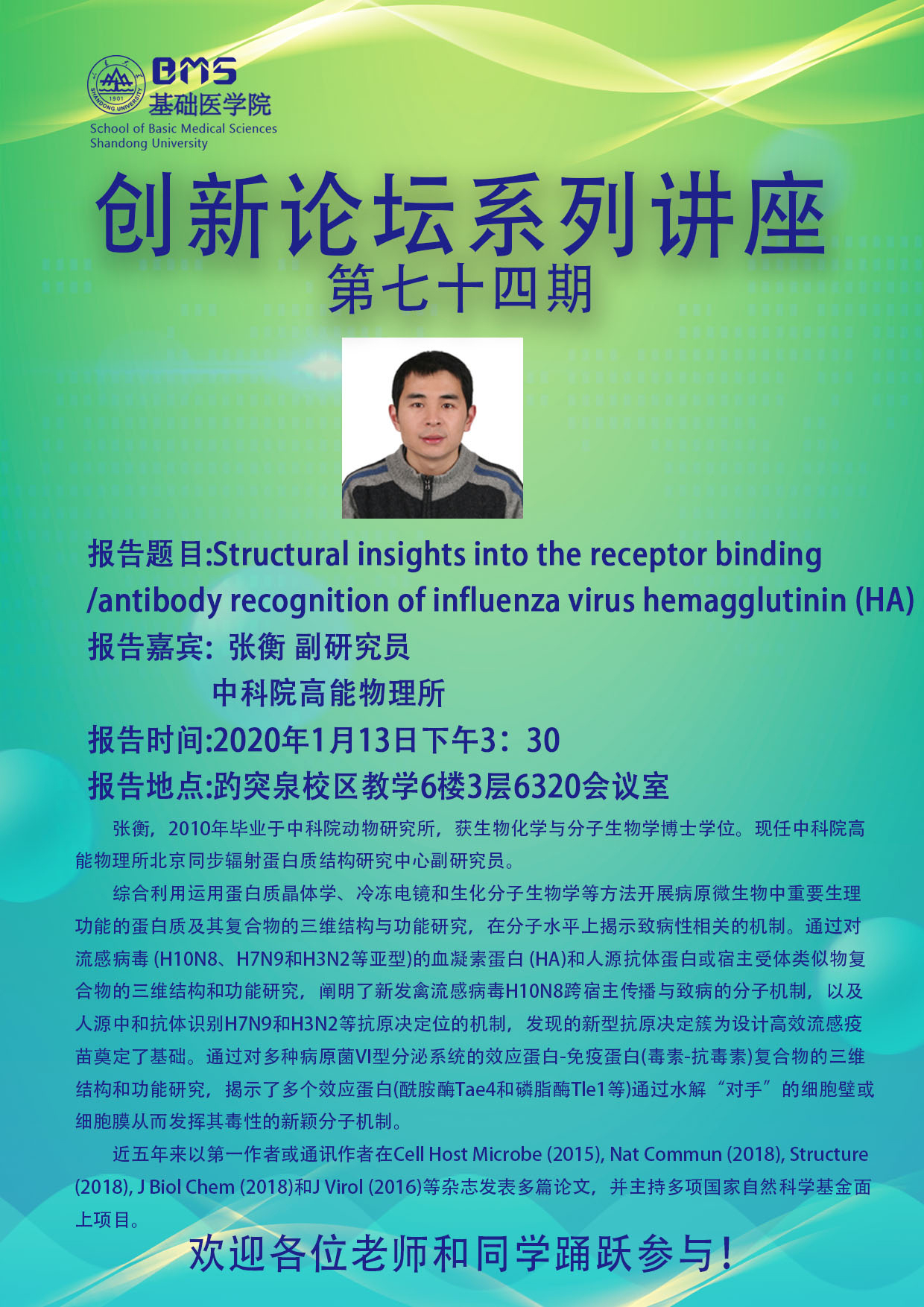 BMS
基础医学院
School of Basic Medical Sciences
Shandong University

创新论坛系列讲座
第七十四期

报告题目:Structural insights into the receptor binding /antibody recognition of influenza virus hemagglutinin (HA)
报告嘉宾：张衡 副研究员
中科院高能物理所
报告时间:2020年1月13日下午3：30
报告地点:趵突泉校区教学6楼3层6320会议室

张衡，2010年毕业于中科院动物研究所，获生物化学与分子生物学博士学位。现任中科院高能物理所北京同步辐射蛋白质结构研究中心副研究员。

综合利用运用蛋白质晶体学、冷冻电镜和生化分子生物学等方法开展病原微生物中重要生理功能的蛋白质及其复合物的三维结构与功能研究，在分子水平上揭示致病性相关的机制。通过对流感病毒(H10N8、H7N9和H3N2等亚型)的血凝素蛋白(HA)和人源抗体蛋白或宿主受体类似物复合物的三维结构和功能研究，阐明了新发禽流感病毒H10N8跨宿主传播与致病的分子机制，以及人源中和抗体识别H7N9和H3N2等抗原决定位的机制，发现的新型抗原决定簇为设计高效流感疫苗奠定了基础。通过对多种病原菌VI型分泌系统的效应蛋白-免疫蛋白(毒素-抗毒素)复合物的三维结构和功能研究，揭示了多个效应蛋白(酰胺酶Tae4和磷脂酶Tle1等)通过水解“对手”的细胞壁或细胞膜从而发挥其毒性的新颖分子机制。

近五年来以第一作者或通讯作者在Cell Host Microbe (2015), Nat Commun (2018), Structure (2018), J Biol Chem (2018)和J Virol (2016)等杂志发表多篇论文，并主持多项国家自然科学基金面上项目。

欢迎各位老师和同学踊跃参与！